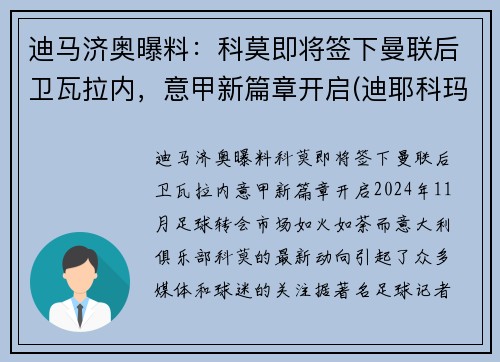 迪马济奥曝料：科莫即将签下曼联后卫瓦拉内，意甲新篇章开启(迪耶科玛

迪马济奥曝料科莫即将签下曼联后卫瓦拉内意甲新篇章开启2024年11月足球转会市场如火如荼而意大利俱乐部科莫的最新动向引起了众多媒体和球迷的关注据著名足球记者